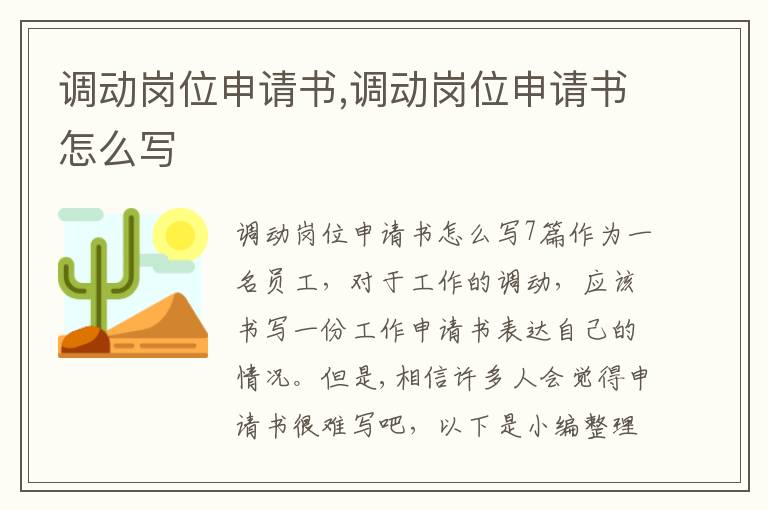 调动岗位申请书,调动岗位申请书怎么写

调动岗位申请书怎么写7篇作为一名员工，对于工作的调动，应该书写一份工作申请书表达自己的情况。但是，相信许多人会觉得申请书很难写吧，以下是小编整理